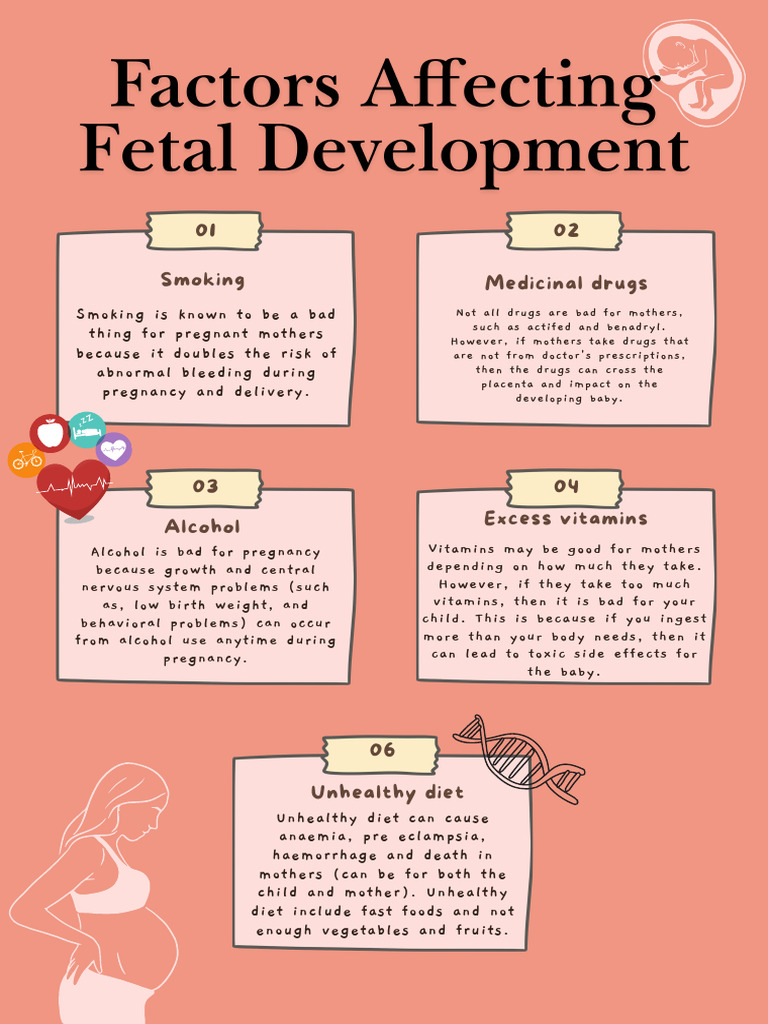 Factors Affecting Fetal Development

01

Smoking

Smoking is known to be a bad thing for pregnant mothers because it doubles the risk of abnormal bleeding during pregnancy and delivery.

02

Medicinal drugs

Not all drugs are bad for mothers, such as actifed and benadryl. However, if mothers take drugs that are not from doctor's prescriptions, then the drugs can cross the placenta and impact on the developing baby.

03

Alcohol

Alcohol is bad for pregnancy because growth and central nervous system problems (such as, low birth weight, and behavioral problems) can occur from alcohol use anytime during pregnancy.

04

Excess vitamins

Vitamins may be good for mothers depending on how much they take. However, if they take too much vitamins, then it is bad for your child. This is because if you ingest more than your body needs, then it can lead to toxic side effects for the baby.

06

Unhealthy diet

Unhealthy diet can cause anaemia, pre eclampsia, haemorrhage and death in mothers (can be for both the child and mother). Unhealthy diet include fast foods and not enough vegetables and fruits.